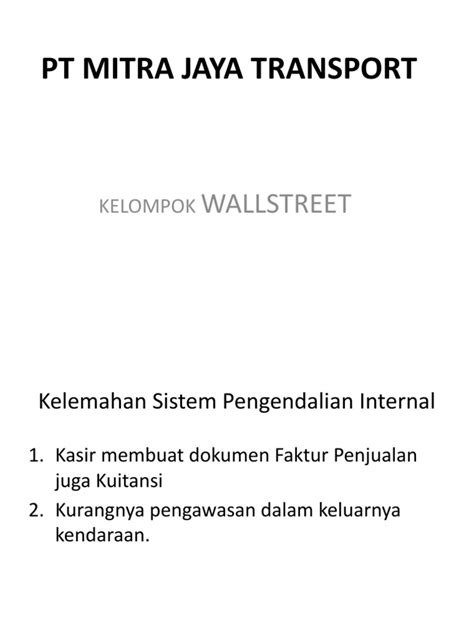 PT MITRA JAYA TRANSPORT

KELOMPOK WALLSTREET

Kelemahan Sistem Pengendalian Internal

1. Kasir membuat dokumen Faktur Penjualan juga Kuitansi
2. Kurangnya pengawasan dalam keluarnya kendaraan.